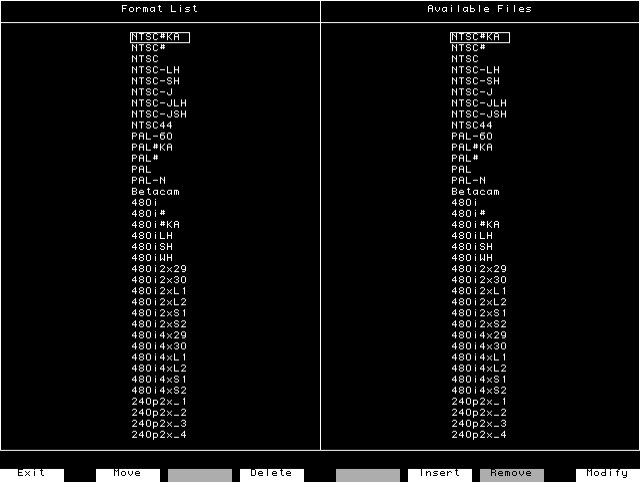 Format List

NTSC#KA
NTSC#
NTSC
NTSC-LH
NTSC-SH
NTSC-J
NTSC-JLH
NTSC-JSH
NTSC44
PAL-60
PAL#KA
PAL#
PAL
PAL-N
Betacam
480i
480i#
480i#KA
480iLH
480iSH
480iWH
480i2x29
480i2x30
480i2xL1
480i2xL2
480i2xS1
480i2xS2
480i4x29
480i4x30
480i4xL1
480i4xL2
480i4xS1
480i4xS2
240p2x_1
240p2x_2
240p2x_3
240p2x_4

Available Files

NTSC#KA
NTSC#
NTSC
NTSC-LH
NTSC-SH
NTSC-J
NTSC-JLH
NTSC-JSH
NTSC44
PAL-60
PAL#KA
PAL#
PAL
PAL-N
Betacam
480i
480i#
480i#KA
480iLH
480iSH
480iWH
480i2x29
480i2x30
480i2xL1
480i2xL2
480i2xS1
480i2xS2
480i4x29
480i4x30
480i4xL1
480i4xL2
480i4xS1
480i4xS2
240p2x_1
240p2x_2
240p2x_3
240p2x_4

Exit Move Delete Insert Remove Modify